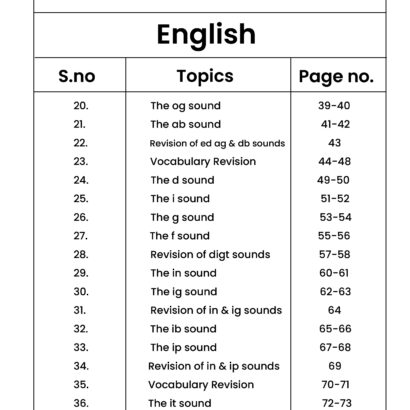 English

| S.no | Topics | Page no. |
|---|---|---|
| 20. | The og sound | 39-40 |
| 21. | The ab sound | 41-42 |
| 22. | Revision of ed ag & db sounds | 43 |
| 23. | Vocabulary Revision | 44-48 |
| 24. | The d sound | 49-50 |
| 25. | The i sound | 51-52 |
| 26. | The g sound | 53-54 |
| 27. | The f sound | 55-56 |
| 28. | Revision of digt sounds | 57-58 |
| 29. | The in sound | 60-61 |
| 30. | The ig sound | 62-63 |
| 31. | Revision of in & ig sounds | 64 |
| 32. | The ib sound | 65-66 |
| 33. | The ip sound | 67-68 |
| 34. | Revision of in & ip sounds | 69 |
| 35. | Vocabulary Revision | 70-71 |
| 36. | The it sound | 72-73 |